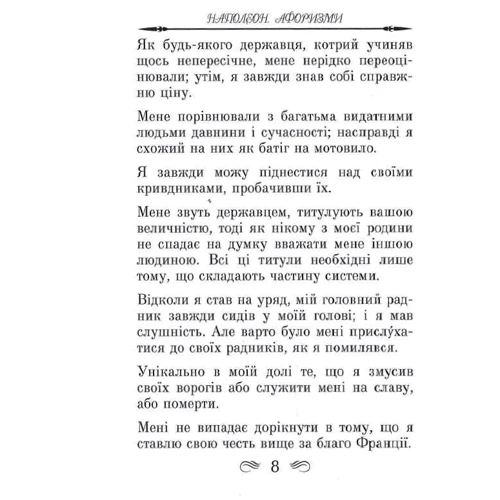 НАПОЛЕОН. АФОРИЗМИ

Як будь-якого державця, котрий учиняв щось непересічне, мене нерідко переоцінювали; утім, я завжди знав собі справжню ціну.

Мене порівнювали з багатьма видатними людьми давнини і сучасності; насправді я схожий на них як батіг на мотовило.

Я завжди можу піднестися над своїми кривдниками, пробачивши їх.

Мене звуть державцем, титулують вашою величністю, тоді як нікому з моєї родини не спадає на думку вважати мене іншою людиною. Всі ці титули необхідні лише тому, що складають частину системи.

Відколи я став на уряд, мій головний радник завжди сидів у моїй голові; і я мав слушність. Але варто було мені прислу́хатися до своїх радників, як я помилявся.

Унікально в моїй долі те, що я змусив своїх ворогів або служити мені на славу, або померти.

Мені не випадає дорікнути в тому, що я ставлю свою честь вище за благо Франції.

8